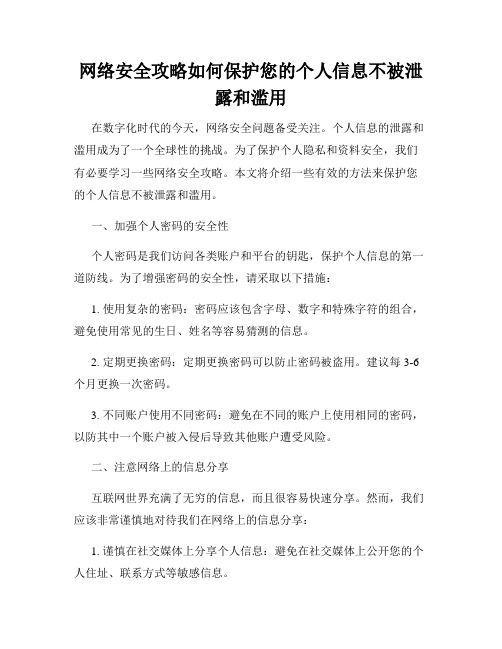 网络安全攻略如何保护您的个人信息不被泄露和滥用

在数字化时代的今天，网络安全问题备受关注。个人信息的泄露和滥用成为了一个全球性的挑战。为了保护个人隐私和资料安全，我们有必要学习一些网络安全攻略。本文将介绍一些有效的方法来保护您的个人信息不被泄露和滥用。

一、加强个人密码的安全性

个人密码是我们访问各类账户和平台的钥匙，保护个人信息的第一道防线。为了增强密码的安全性，请采取以下措施：

1. 使用复杂的密码：密码应该包含字母、数字和特殊字符的组合，避免使用常见的生日、姓名等容易猜测的信息。

2. 定期更换密码：定期更换密码可以防止密码被盗用。建议每 3-6 个月更换一次密码。

3. 不同账户使用不同密码：避免在不同的账户上使用相同的密码，以防其中一个账户被入侵后导致其他账户遭受风险。

二、注意网络上的信息分享

互联网世界充满了无穷的信息，而且很容易快速分享。然而，我们应该非常谨慎地对待我们在网络上的信息分享：

1. 谨慎在社交媒体上分享个人信息：避免在社交媒体上公开您的个人住址、联系方式等敏感信息。